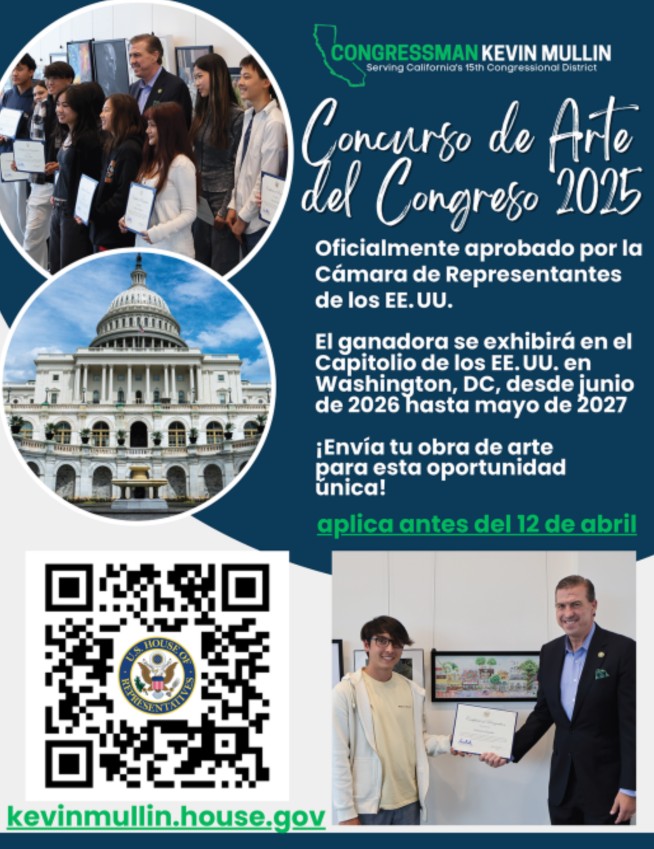 CONGRESSMAN KEVIN MULLIN
Serving California's 15th Congressional District

Concurso de Arte del Congreso 2025

Oficialmente aprobado por la Cámara de Representantes de los EE. UU.

El ganadora se exhibirá en el Capitolio de los EE. UU. en Washington, DC, desde junio de 2026 hasta mayo de 2027

¡Envía tu obra de arte para esta oportunidad única!

aplica antes del 12 de abril

U.S. HOUSE OF REPRESENTATIVES

kevinmullin.house.gov